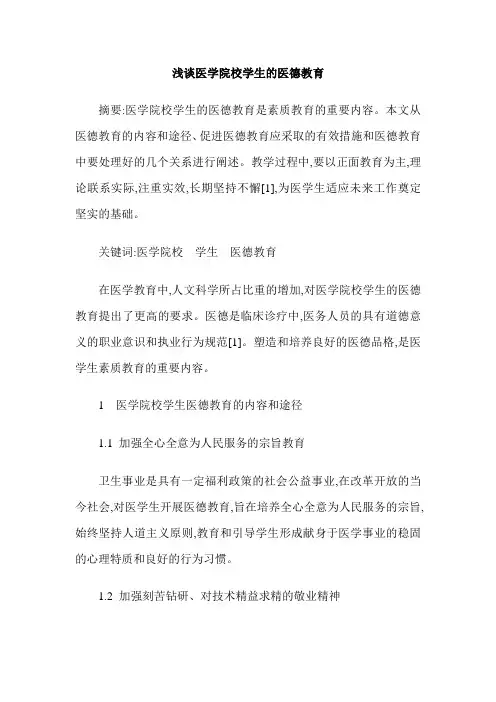 浅谈医学院校学生的医德教育

摘要:医学院校学生的医德教育是素质教育的重要内容。本文从医德教育的内容和途径、促进医德教育应采取的有效措施和医德教育中要处理好的几个关系进行阐述。教学过程中,要以正面教育为主,理论联系实际,注重实效,长期坚持不懈[1],为医学生适应未来工作奠定坚实的基础。

关键词:医学院校　学生　医德教育

在医学教育中,人文科学所占比重的增加,对医学院校学生的医德教育提出了更高的要求。医德是临床诊疗中,医务人员的具有道德意义的职业意识和执业行为规范[1]。塑造和培养良好的医德品格,是医学生素质教育的重要内容。

1　医学院校学生医德教育的内容和途径

1.1 加强全心全意为人民服务的宗旨教育

卫生事业是具有一定福利政策的社会公益事业,在改革开放的当今社会,对医学生开展医德教育,旨在培养全心全意为人民服务的宗旨,始终坚持人道主义原则,教育和引导学生形成献身于医学事业的稳固的心理特质和良好的行为习惯。

1.2 加强刻苦钻研、对技术精益求精的敬业精神